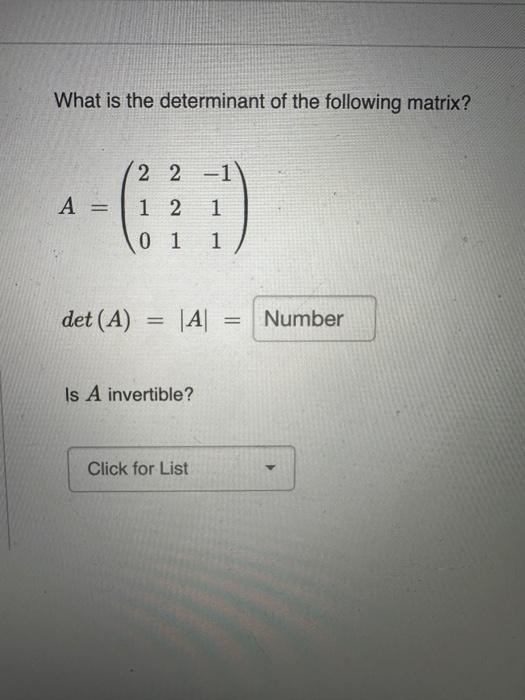 What is the determinant of the following matrix?

$A = \begin{pmatrix} 2 & 2 & -1 \\ 1 & 2 & 1 \\ 0 & 1 & 1 \end{pmatrix}$

$det(A) = |A| =$ Number

Is $A$ invertible?

Click for List